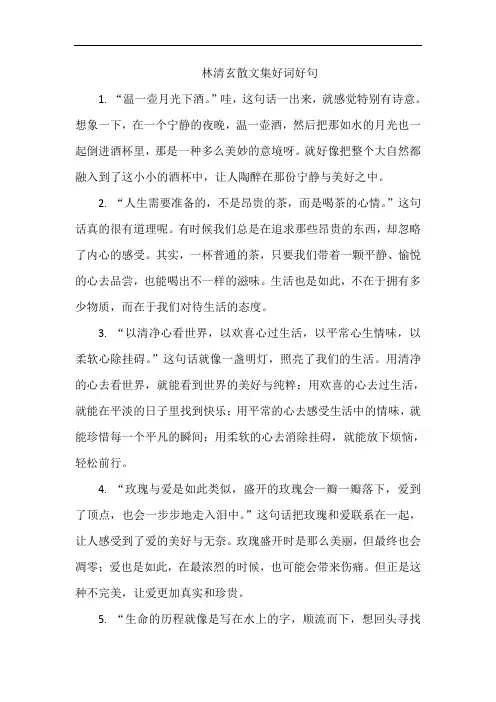 林清玄散文集好词好句

1. “温一壶月光下酒。”哇，这句话一出来，就感觉特别有诗意。想象一下，在一个宁静的夜晚，温一壶酒，然后把那如水的月光也一起倒进酒杯里，那是一种多么美妙的意境呀。就好像把整个大自然都融入到了这小小的酒杯中，让人陶醉在那份宁静与美好之中。

2. “人生需要准备的，不是昂贵的茶，而是喝茶的心情。”这句话真的很有道理呢。有时候我们总是在追求那些昂贵的东西，却忽略了内心的感受。其实，一杯普通的茶，只要我们带着一颗平静、愉悦的心去品尝，也能喝出不一样的滋味。生活也是如此，不在于拥有多少物质，而在于我们对待生活的态度。

3. “以清净心看世界，以欢喜心过生活，以平常心生情味，以柔软心除挂碍。”这句话就像一盏明灯，照亮了我们的生活。用清净的心去看世界，就能看到世界的美好与纯粹；用欢喜的心去过生活，就能在平淡的日子里找到快乐；用平常的心去感受生活中的情味，就能珍惜每一个平凡的瞬间；用柔软的心去消除挂碍，就能放下烦恼，轻松前行。

4. “玫瑰与爱是如此类似，盛开的玫瑰会一瓣一瓣落下，爱到了顶点，也会一步步地走入泪中。”这句话把玫瑰和爱联系在一起，让人感受到了爱的美好与无奈。玫瑰盛开时是那么美丽，但最终也会凋零；爱也是如此，在最浓烈的时候，也可能会带来伤痛。但正是这种不完美，让爱更加真实和珍贵。

5. “生命的历程就像是写在水上的字，顺流而下，想回头寻找